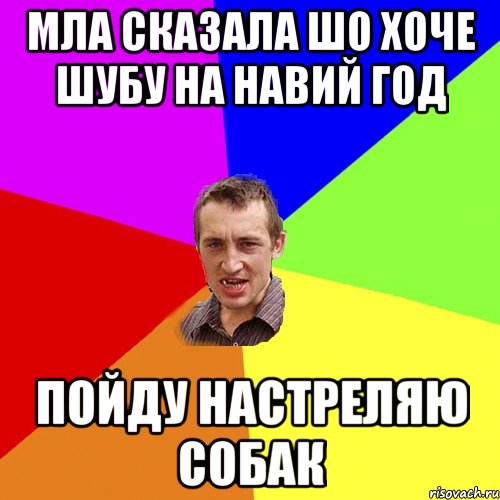 МЛА СКАЗАЛА ШО ХОЧЕ ШУБУ НА НАВИЙ ГОД

ПОЙДУ НАСТРЕЛЯЮ СОБАК

risovach.ru